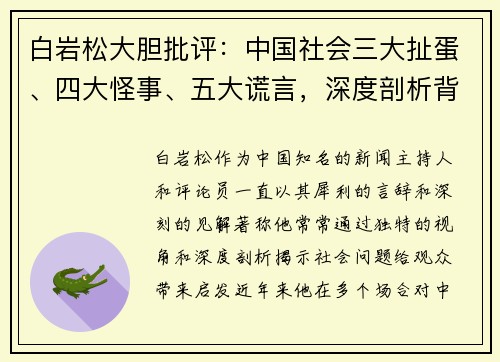 白岩松大胆批评：中国社会三大扯蛋、四大怪事、五大谎言，深度剖析背

白岩松作为中国知名的新闻主持人和评论员一直以其犀利的言辞和深刻的见解著称他常常通过独特的视角和深度剖析揭示社会问题给观众带来启发近年来他在多个场合对中